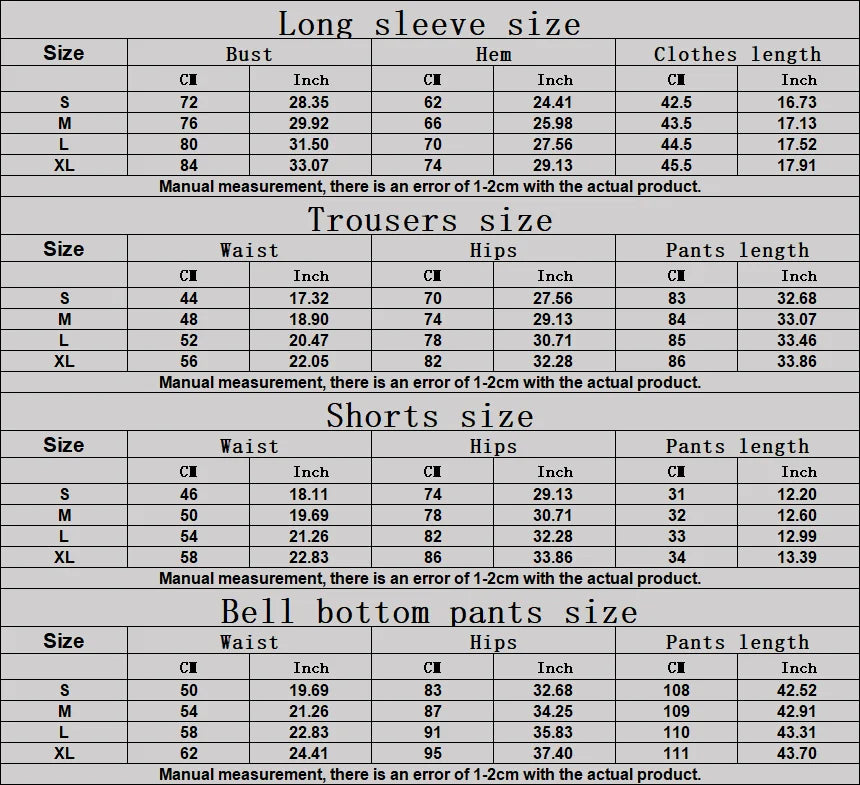 Long sleeve size

| Size | Bust | | Hem | | Clothes length | |
|---|---|---|---|---|---|---|
| | CM | Inch | CM | Inch | CM | Inch |
| S | 72 | 28.35 | 62 | 24.41 | 42.5 | 16.73 |
| M | 76 | 29.92 | 66 | 25.98 | 43.5 | 17.13 |
| L | 80 | 31.50 | 70 | 27.56 | 44.5 | 17.52 |
| XL | 84 | 33.07 | 74 | 29.13 | 45.5 | 17.91 |

Manual measurement, there is an error of 1-2cm with the actual product.

Trousers size

| Size | Waist | | Hips | | Pants length | |
|---|---|---|---|---|---|---|
| | CM | Inch | CM | Inch | CM | Inch |
| S | 44 | 17.32 | 70 | 27.56 | 83 | 32.68 |
| M | 48 | 18.90 | 74 | 29.13 | 84 | 33.07 |
| L | 52 | 20.47 | 78 | 30.71 | 85 | 33.46 |
| XL | 56 | 22.05 | 82 | 32.28 | 86 | 33.86 |

Manual measurement, there is an error of 1-2cm with the actual product.

Shorts size

| Size | Waist | | Hips | | Pants length | |
|---|---|---|---|---|---|---|
| | CM | Inch | CM | Inch | CM | Inch |
| S | 46 | 18.11 | 74 | 29.13 | 31 | 12.20 |
| M | 50 | 19.69 | 78 | 30.71 | 32 | 12.60 |
| L | 54 | 21.26 | 82 | 32.28 | 33 | 12.99 |
| XL | 58 | 22.83 | 86 | 33.86 | 34 | 13.39 |

Manual measurement, there is an error of 1-2cm with the actual product.

Bell bottom pants size

| Size | Waist | | Hips | | Pants length | |
|---|---|---|---|---|---|---|
| | CM | Inch | CM | Inch | CM | Inch |
| S | 50 | 19.69 | 83 | 32.68 | 108 | 42.52 |
| M | 54 | 21.26 | 87 | 34.25 | 109 | 42.91 |
| L | 58 | 22.83 | 91 | 35.83 | 110 | 43.31 |
| XL | 62 | 24.41 | 95 | 37.40 | 111 | 43.70 |

Manual measurement, there is an error of 1-2cm with the actual product.